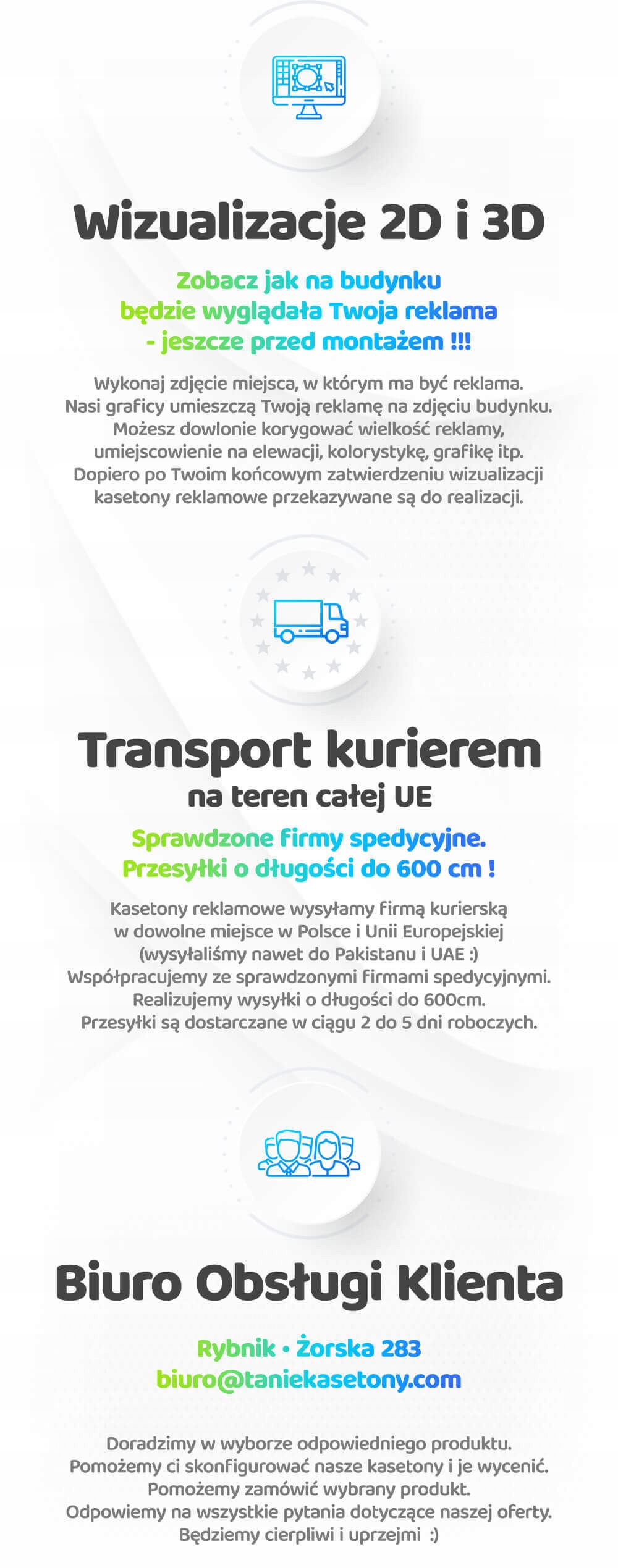 Wizualizacje 2D i 3D

Zobacz jak na budynku
będzie wyglądała Twoja reklama
- jeszcze przed montażem !!!

Wykonaj zdjęcie miejsca, w którym ma być reklama.
Nasi graficy umieszczą Twoją reklamę na zdjęciu budynku.
Możesz dowlonie korygować wielkość reklamy,
umiejscowienie na elewacji, kolorystykę, grafikę itp.
Dopiero po Twoim końcowym zatwierdzeniu wizualizacji
kasetony reklamowe przekazywane są do realizacji.

Transport kurierem
na teren całej UE

Sprawdzone firmy spedycyjne.
Przesyłki o długości do 600 cm !

Kasetony reklamowe wysyłamy firmą kurierską
w dowolne miejsce w Polsce i Unii Europejskiej
(wysyłaliśmy nawet do Pakistanu i UAE :)
Współpracujemy ze sprawdzonymi firmami spedycyjnymi.
Realizujemy wysyłki o długości do 600cm.
Przesyłki są dostarczane w ciągu 2 do 5 dni roboczych.

Biuro Obsługi Klienta

Rybnik • Żorska 283
biuro@taniekasetony.com

Doradzimy w wyborze odpowiedniego produktu.
Pomożemy ci skonfigurować nasze kasetony i je wycenić.
Pomożemy zamówić wybrany produkt.
Odpowiemy na wszystkie pytania dotyczące naszej oferty.
Będziemy cierpliwi i uprzejmi :)